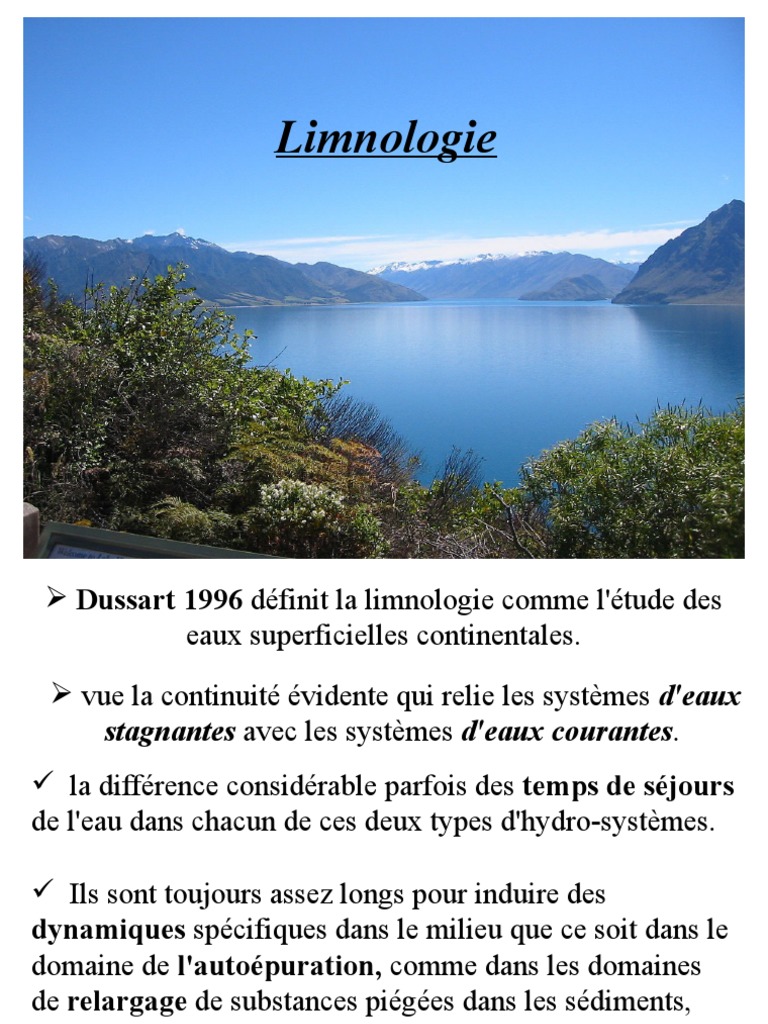 Limnologie

➢ Dussart 1996 définit la limnologie comme l'étude des eaux superficielles continentales.

➢ vue la continuité évidente qui relie les systèmes d'eaux stagnantes avec les systèmes d'eaux courantes.

✓ la différence considérable parfois des temps de séjours de l'eau dans chacun de ces deux types d'hydro-systèmes.

✓ Ils sont toujours assez longs pour induire des dynamiques spécifiques dans le milieu que ce soit dans le domaine de l'autoépuration, comme dans les domaines de relargage de substances piégées dans les sédiments,